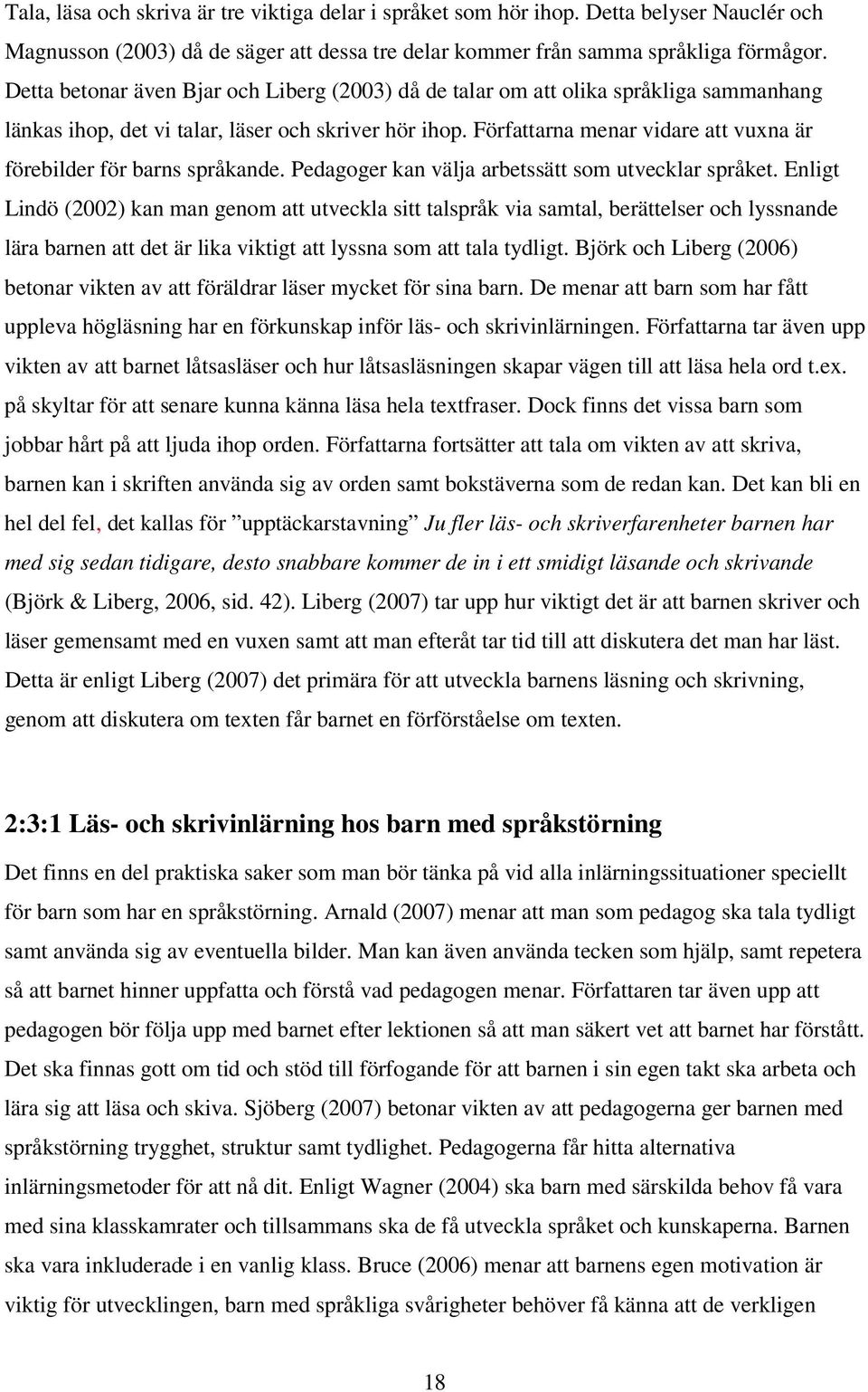 Tala, läsa och skriva är tre viktiga delar i språket som hör ihop. Detta belyser Nauclér och Magnusson (2003) då de säger att dessa tre delar kommer från samma språkliga förmågor. Detta betonar även Bjar och Liberg (2003) då de talar om att olika språkliga sammanhang länkas ihop, det vi talar, läser och skriver hör ihop. Författarna menar vidare att vuxna är förebilder för barns språkande. Pedagoger kan välja arbetssätt som utvecklar språket. Enligt Lindö (2002) kan man genom att utveckla sitt talspråk via samtal, berättelser och lyssnande lära barnen att det är lika viktigt att lyssna som att tala tydligt. Björk och Liberg (2006) betonar vikten av att föräldrar läser mycket för sina barn. De menar att barn som har fått uppleva högläsning har en förkunskap inför läs- och skrivinlärningen. Författarna tar även upp vikten av att barnet låtsasläser och hur låtsasläsningen skapar vägen till att läsa hela ord t.ex. på skyltar för att senare kunna känna läsa hela textfraser. Dock finns det vissa barn som jobbar hårt på att ljuda ihop orden. Författarna fortsätter att tala om vikten av att skriva, barnen kan i skriften använda sig av orden samt bokstäverna som de redan kan. Det kan bli en hel del fel, det kallas för ”upptäckarstavning” Ju fler läs- och skriverfarenheter barnen har med sig sedan tidigare, desto snabbare kommer de in i ett smidigt läsande och skrivande (Björk & Liberg, 2006, sid. 42). Liberg (2007) tar upp hur viktigt det är att barnen skriver och läser gemensamt med en vuxen samt att man efteråt tar tid till att diskutera det man har läst. Detta är enligt Liberg (2007) det primära för att utveckla barnens läsning och skrivning, genom att diskutera om texten får barnet en förförståelse om texten.

2:3:1 Läs- och skrivinlärning hos barn med språkstörning

Det finns en del praktiska saker som man bör tänka på vid alla inlärningssituationer speciellt för barn som har en språkstörning. Arnald (2007) menar att man som pedagog ska tala tydligt samt använda sig av eventuella bilder. Man kan även använda tecken som hjälp, samt repetera så att barnet hinner uppfatta och förstå vad pedagogen menar. Författaren tar även upp att pedagogen bör följa upp med barnet efter lektionen så att man säkert vet att barnet har förstått. Det ska finnas gott om tid och stöd till förfogande för att barnen i sin egen takt ska arbeta och lära sig att läsa och skiva. Sjöberg (2007) betonar vikten av att pedagogerna ger barnen med språkstörning trygghet, struktur samt tydlighet. Pedagogerna får hitta alternativa inlärningsmetoder för att nå dit. Enligt Wagner (2004) ska barn med särskilda behov få vara med sina klasskamrater och tillsammans ska de få utveckla språket och kunskaperna. Barnen ska vara inkluderade i en vanlig klass. Bruce (2006) menar att barnens egen motivation är viktig för utvecklingen, barn med språkliga svårigheter behöver få känna att de verkligen

18